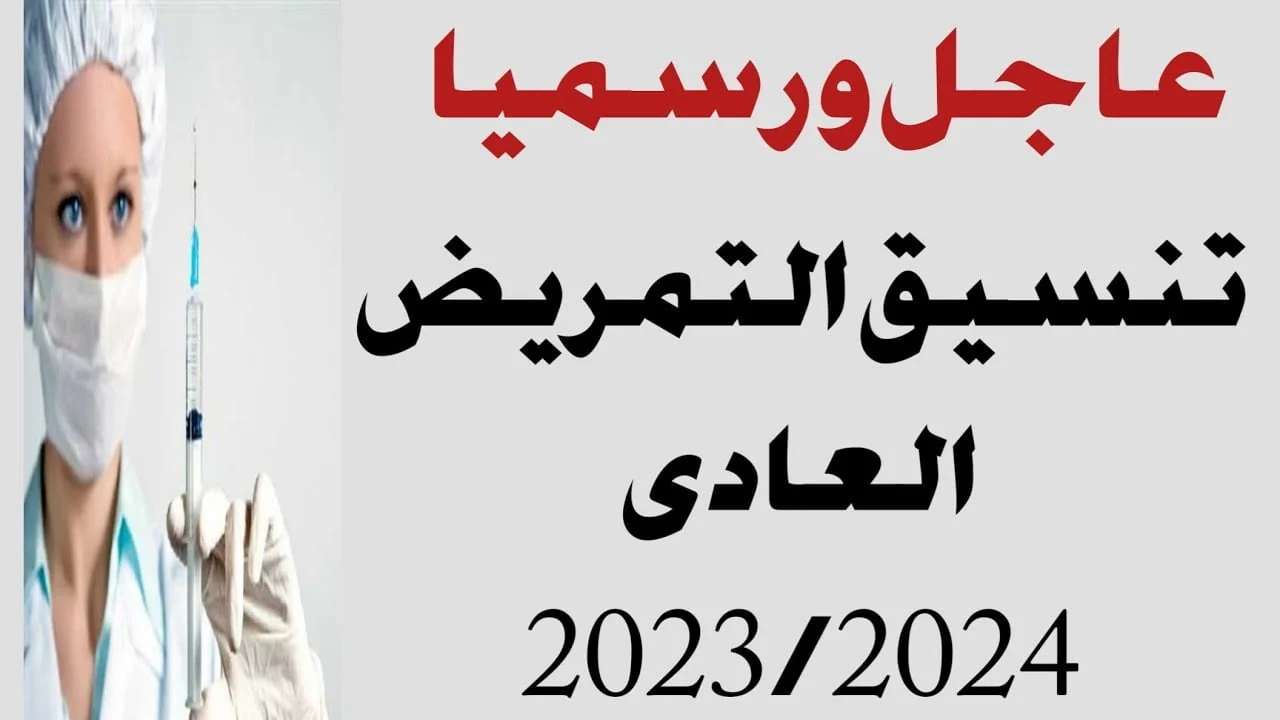 عاجل ورسميا

تنسيق التمريض العادى

2023/2024